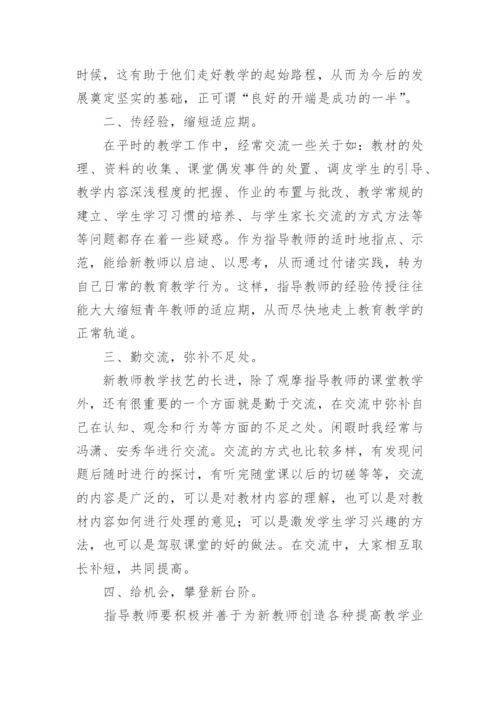 时候，这有助于他们走好教学的起始路程，从而为今后的发展奠定坚实的基础，正可谓“良好的开端是成功的一半”。

二、传经验，缩短适应期。

在平时的教学工作中，经常交流一些关于如：教材的处理、资料的收集、课堂偶发事件的处置、调皮学生的引导、教学内容深浅程度的把握、作业的布置与批改、教学常规的建立、学生学习习惯的培养、与学生家长交流的方式方法等等问题都存在着一些疑惑。作为指导教师的适时地指点、示范，能给新教师以启迪、以思考，从而通过付诸实践，转为自己日常的教育教学行为。这样，指导教师的经验传授往往能大大缩短青年教师的适应期，从而尽快地走上教育教学的正常轨道。

三、勤交流，弥补不足处。

新教师教学技艺的长进，除了观摩指导教师的课堂教学外，还有很重要的一个方面就是勤于交流，在交流中弥补自己在认知、观念和行为等方面的不足之处。闲暇时我经常与冯潇、安秀华进行交流。交流的方式也比较多样，有发现问题后随时进行的探讨，有听完随堂课以后的切磋等等，交流的内容是广泛的，可以是对教材内容的理解，也可以是对教材内容如何进行处理的意见；可以是激发学生学习兴趣的方法，也可以是驾驭课堂的好的做法。在交流中，大家相互取长补短，共同提高。

四、给机会，攀登新台阶。

指导教师要积极并善于为新教师创造各种提高教学业